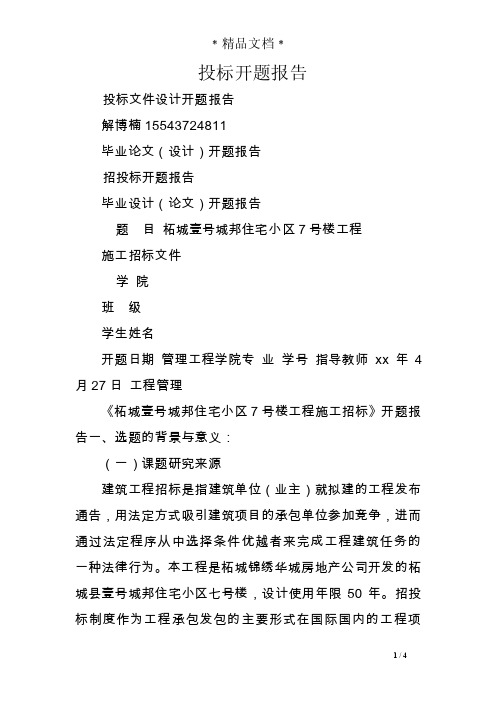 * 精品文档 *

投标开题报告

投标文件设计开题报告

解博楠 15543724811

毕业论文（设计）开题报告

招投标开题报告

毕业设计（论文）开题报告

题 目 柘城壹号城邦住宅小区 7 号楼工程

施工招标文件

学 院

班 级

学生姓名

开题日期 管理工程学院专 业 学号 指导教师 xx 年 4 月 27 日 工程管理

《柘城壹号城邦住宅小区 7 号楼工程施工招标》开题报告一、选题的背景与意义：

（一）课题研究来源

建筑工程招标是指建筑单位（业主）就拟建的工程发布通告，用法定方式吸引建筑项目的承包单位参加竞争，进而通过法定程序从中选择条件优越者来完成工程建筑任务的一种法律行为。本工程是柘城锦绣华城房地产公司开发的柘城县壹号城邦住宅小区七号楼，设计使用年限 50 年。招投标制度作为工程承包发包的主要形式在国际国内的工程项

1 / 4